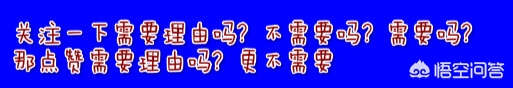 关注一下需要理由吗？不需要吗？需要吗？
那点赞需要理由吗？更不需要

悟空问答